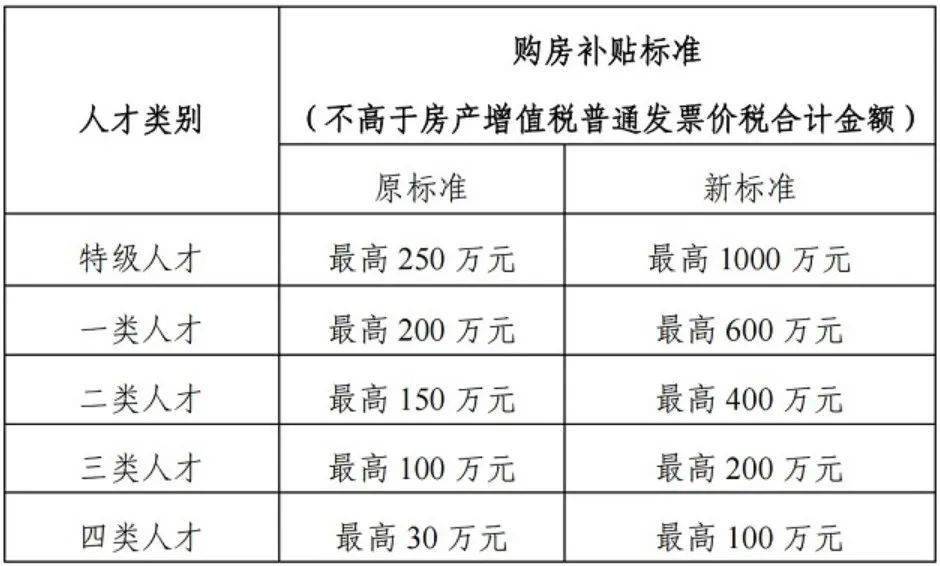 | 人才类别 | 购房补贴标准（不高于房产增值税普通发票价税合计金额） |  |
|---|---|---|
|  | 原标准 | 新标准 |
| 特级人才 | 最高250万元 | 最高1000万元 |
| 一类人才 | 最高200万元 | 最高600万元 |
| 二类人才 | 最高150万元 | 最高400万元 |
| 三类人才 | 最高100万元 | 最高200万元 |
| 四类人才 | 最高30万元 | 最高100万元 |